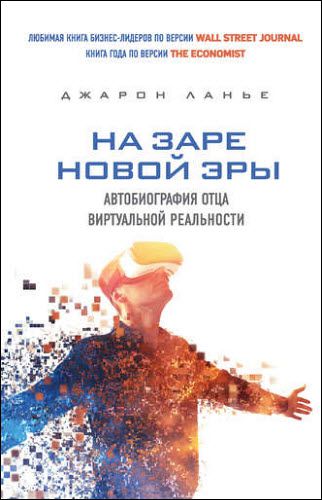 ЛЮБИМАЯ КНИГА БИЗНЕС-ЛИДЕРОВ ПО ВЕРСИИ WALL STREET JOURNAL
КНИГА ГОДА ПО ВЕРСИИ THE ECONOMIST

ДЖАРОН ЛАНЬЕ

НА ЗАРЕ НОВОЙ ЭРЫ

АВТОБИОГРАФИЯ ОТЦА ВИРТУАЛЬНОЙ РЕАЛЬНОСТИ